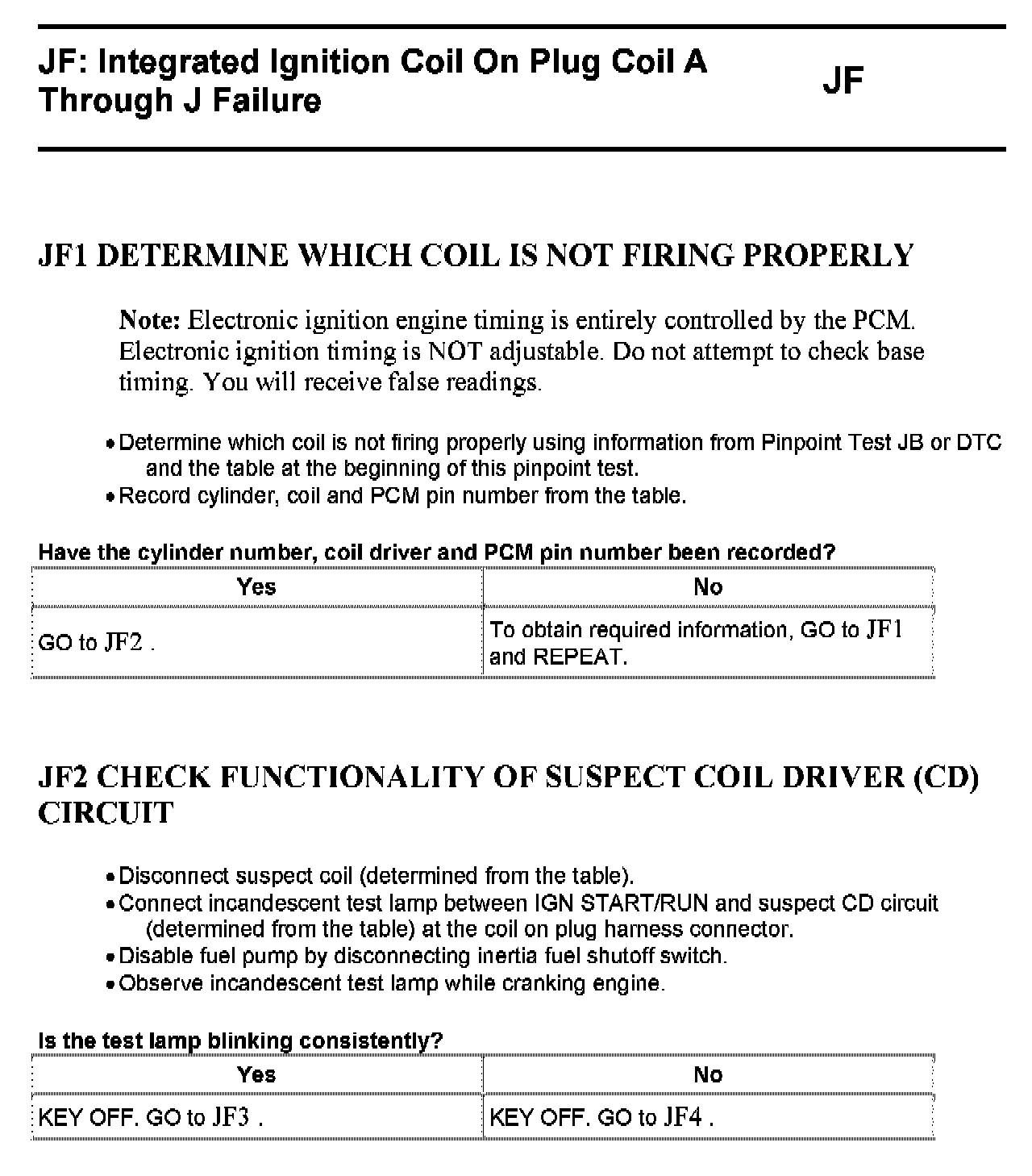 JF: Integrated Ignition Coil On Plug Coil A Through J Failure

JF

JF1 DETERMINE WHICH COIL IS NOT FIRING PROPERLY

Note: Electronic ignition engine timing is entirely controlled by the PCM. Electronic ignition timing is NOT adjustable. Do not attempt to check base timing. You will receive false readings.

• Determine which coil is not firing properly using information from Pinpoint Test JB or DTC and the table at the beginning of this pinpoint test.
• Record cylinder, coil and PCM pin number from the table.

Have the cylinder number, coil driver and PCM pin number been recorded?

| Yes | No |
|---|---|
| GO to JF2 . | To obtain required information, GO to JF1 and REPEAT. |

JF2 CHECK FUNCTIONALITY OF SUSPECT COIL DRIVER (CD) CIRCUIT

• Disconnect suspect coil (determined from the table).
• Connect incandescent test lamp between IGN START/RUN and suspect CD circuit (determined from the table) at the coil on plug harness connector.
• Disable fuel pump by disconnecting inertia fuel shutoff switch.
• Observe incandescent test lamp while cranking engine.

Is the test lamp blinking consistently?

| Yes | No |
|---|---|
| KEY OFF. GO to JF3 . | KEY OFF. GO to JF4 . |